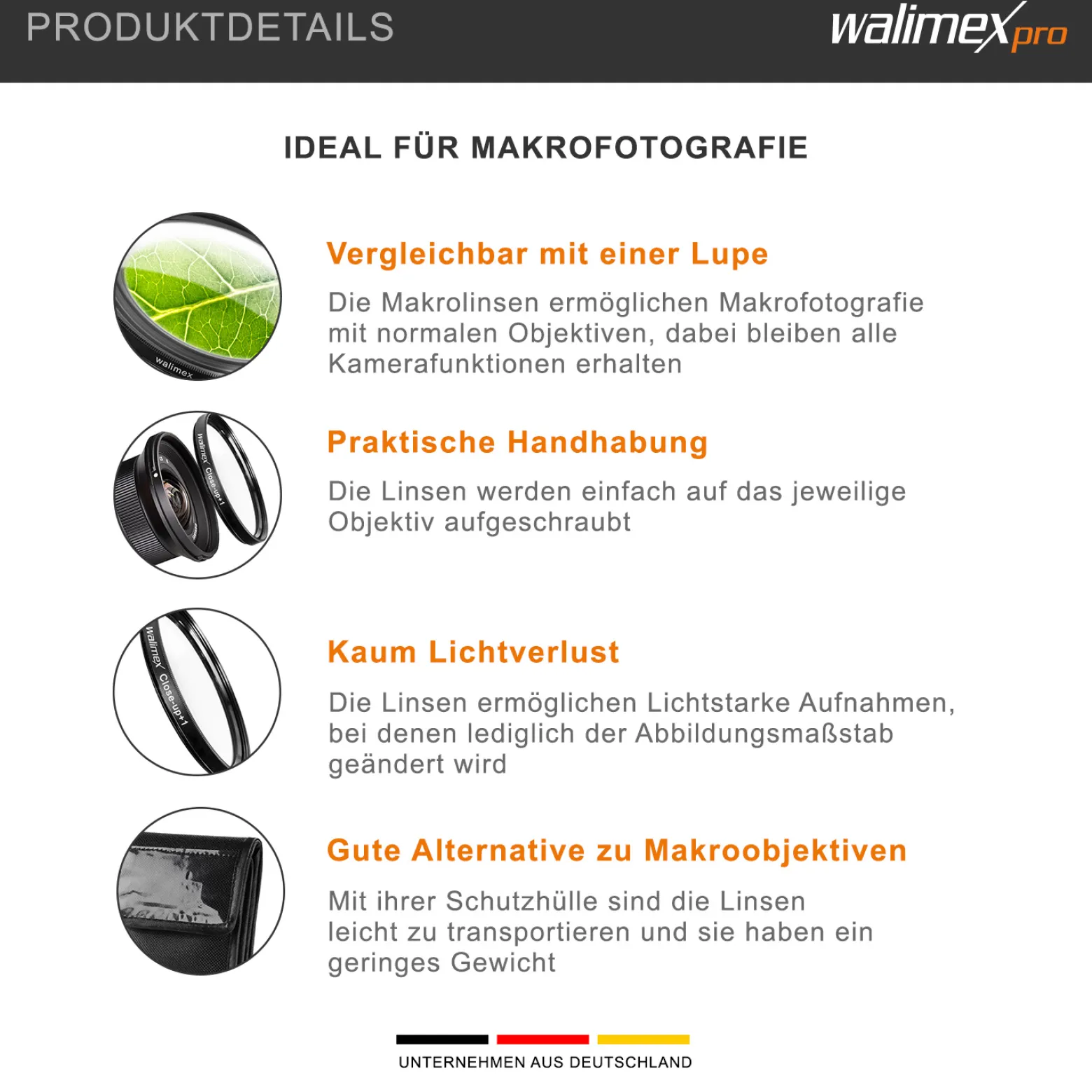 PRODUKTDETAILS

walimex pro

IDEAL FÜR MAKROFOTOGRAFIE

walimex

Vergleichbar mit einer Lupe

Die Makrolinsen ermöglichen Makrofotografie mit normalen Objektiven, dabei bleiben alle Kamerafunktionen erhalten

walimex Close-up+1

Praktische Handhabung

Die Linsen werden einfach auf das jeweilige Objektiv aufgeschraubt

walimex Close-up+1

Kaum Lichtverlust

Die Linsen ermöglichen Lichtstarke Aufnahmen, bei denen lediglich der Abbildungsmaßstab geändert wird

Gute Alternative zu Makroobjektiven

Mit ihrer Schutzhülle sind die Linsen leicht zu transportieren und sie haben ein geringes Gewicht

UNTERNEHMEN AUS DEUTSCHLAND